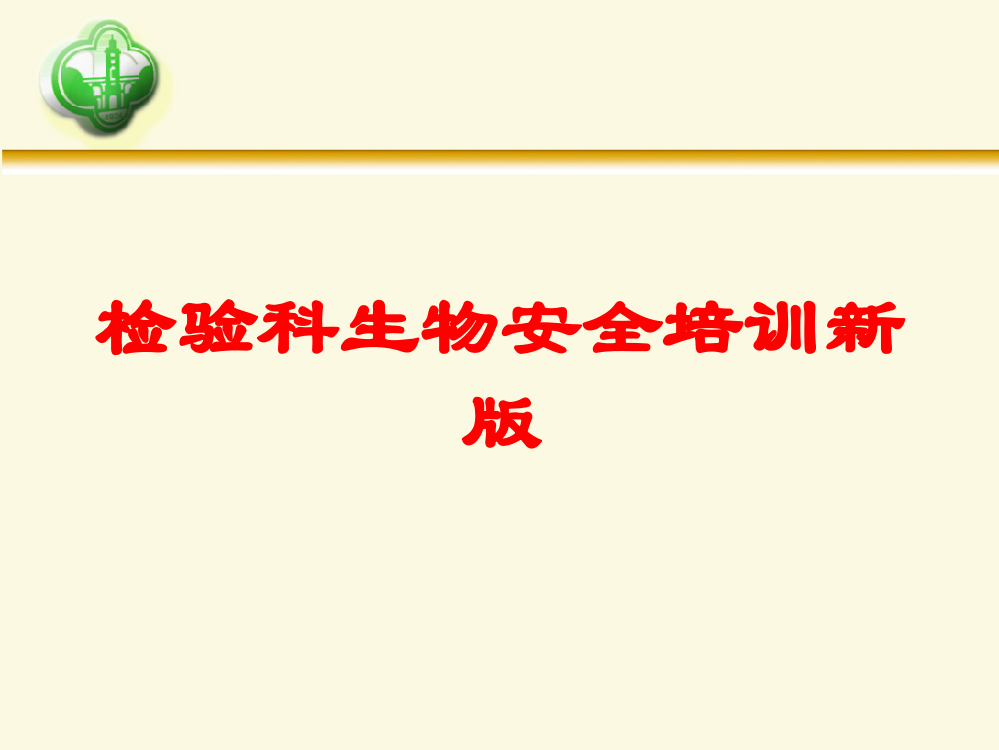 检验科生物安全培训新版